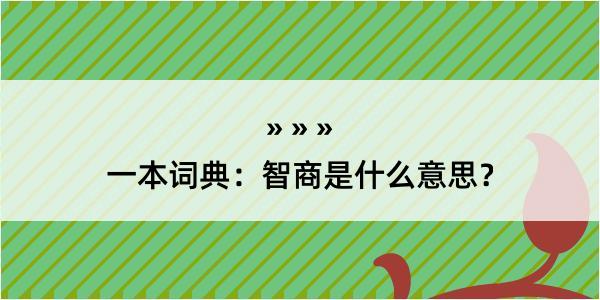 » » »

一本词典：智商是什么意思？